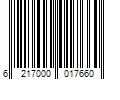 6 217000 017660